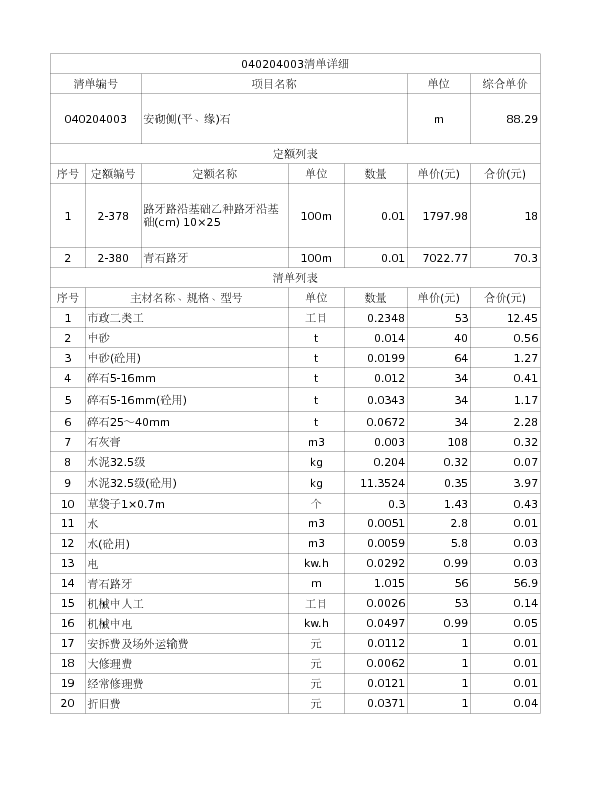 040204003清单详细

| 清单编号 | 项目名称 | 单位 | 综合单价 |
|---|---|---|---|
| 040204003 | 安砌侧(平、缘)石 | m | 88.29 |

定额列表

| 序号 | 定额编号 | 定额名称 | 单位 | 数量 | 单价(元) | 合价(元) |
|---|---|---|---|---|---|---|
| 1 | 2-378 | 路牙路沿基础乙种路牙沿基础(cm) 10×25 | 100m | 0.01 | 1797.98 | 18 |
| 2 | 2-380 | 青石路牙 | 100m | 0.01 | 7022.77 | 70.3 |

清单列表

| 序号 | 主材名称、规格、型号 | 单位 | 数量 | 单价(元) | 合价(元) |
|---|---|---|---|---|---|
| 1 | 市政二类工 | 工日 | 0.2348 | 53 | 12.45 |
| 2 | 中砂 | t | 0.014 | 40 | 0.56 |
| 3 | 中砂(砼用) | t | 0.0199 | 64 | 1.27 |
| 4 | 碎石5-16mm | t | 0.012 | 34 | 0.41 |
| 5 | 碎石5-16mm(砼用) | t | 0.0343 | 34 | 1.17 |
| 6 | 碎石25～40mm | t | 0.0672 | 34 | 2.28 |
| 7 | 石灰膏 | m3 | 0.003 | 108 | 0.32 |
| 8 | 水泥32.5级 | kg | 0.204 | 0.32 | 0.07 |
| 9 | 水泥32.5级(砼用) | kg | 11.3524 | 0.35 | 3.97 |
| 10 | 草袋子1×0.7m | 个 | 0.3 | 1.43 | 0.43 |
| 11 | 水 | m3 | 0.0051 | 2.8 | 0.01 |
| 12 | 水(砼用) | m3 | 0.0059 | 5.8 | 0.03 |
| 13 | 电 | kw.h | 0.0292 | 0.99 | 0.03 |
| 14 | 青石路牙 | m | 1.015 | 56 | 56.9 |
| 15 | 机械中人工 | 工日 | 0.0026 | 53 | 0.14 |
| 16 | 机械中电 | kw.h | 0.0497 | 0.99 | 0.05 |
| 17 | 安拆费及场外运输费 | 元 | 0.0112 | 1 | 0.01 |
| 18 | 大修理费 | 元 | 0.0062 | 1 | 0.01 |
| 19 | 经常修理费 | 元 | 0.0121 | 1 | 0.01 |
| 20 | 折旧费 | 元 | 0.0371 | 1 | 0.04 |